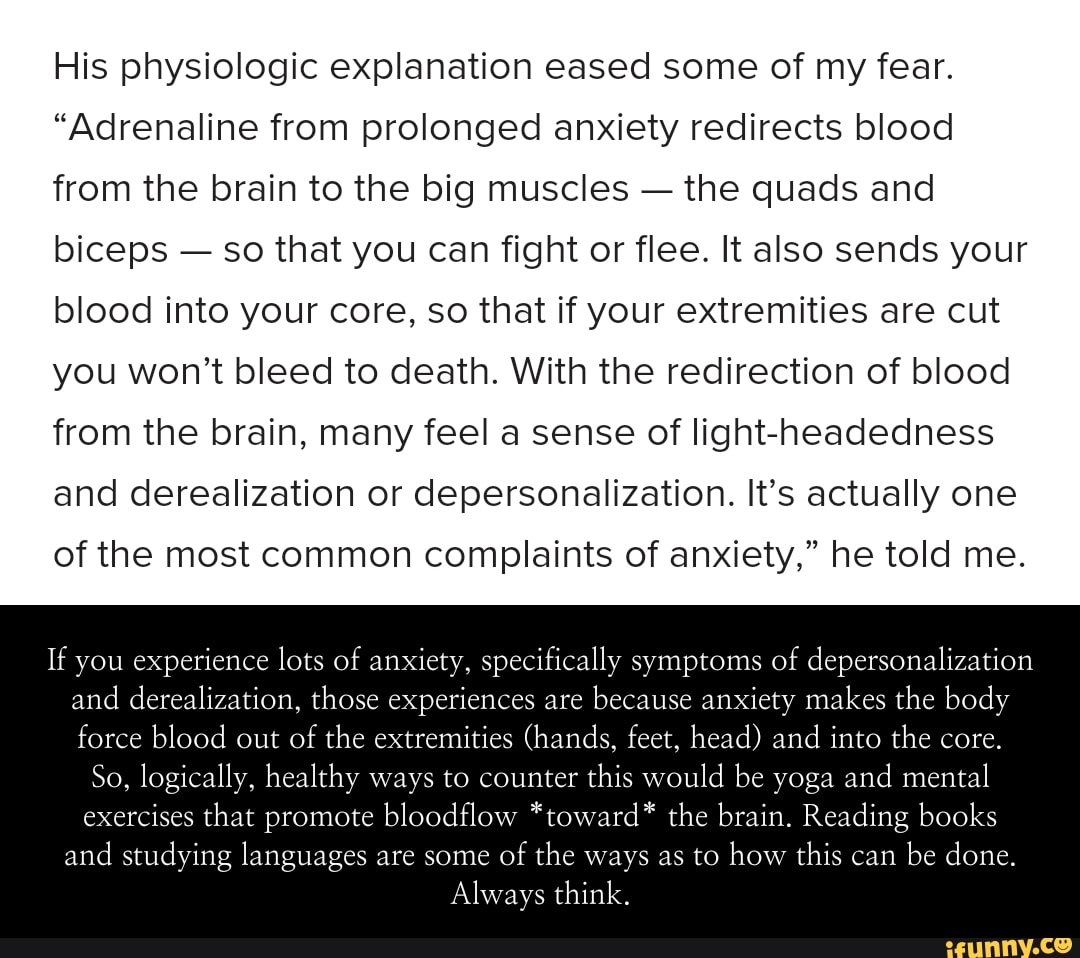 His physiologic explanation eased some of my fear. “Adrenaline from prolonged anxiety redirects blood from the brain to the big muscles — the quads and biceps — so that you can fight or flee. It also sends your blood into your core, so that if your extremities are cut you won’t bleed to death. With the redirection of blood from the brain, many feel a sense of light-headedness and derealization or depersonalization. It’s actually one of the most common complaints of anxiety,” he told me.

If you experience lots of anxiety, specifically symptoms of depersonalization and derealization, those experiences are because anxiety makes the body force blood out of the extremities (hands, feet, head) and into the core. So, logically, healthy ways to counter this would be yoga and mental exercises that promote bloodflow *toward* the brain. Reading books and studying languages are some of the ways as to how this can be done. Always think.

ifunny.co